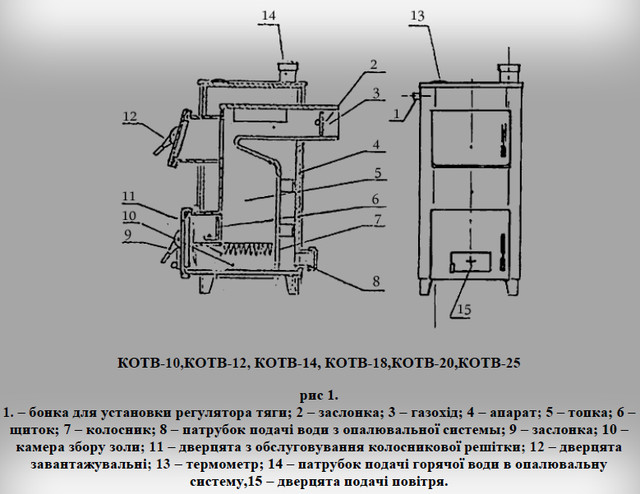 14

2

3

12

4

5

11

6

10

7

9

8

13

1

15

КОТВ-10,КОТВ-12, КОТВ-14, КОТВ-18,КОТВ-20,КОТВ-25

рис 1.

1. – бонка для установки регулятора тяги; 2 – заслонка; 3 – газохід; 4 – апарат; 5 – топка; 6 – щиток; 7 – колосник; 8 – патрубок подачі води з опалювальної системы; 9 – заслонка; 10 – камера збору золи; 11 – дверцята з обслуговування колосникової решітки; 12 – дверцята завантажувальні; 13 – термометр; 14 – патрубок подачі горячої води в опалювальну систему,15 – дверцята подачі повітря.